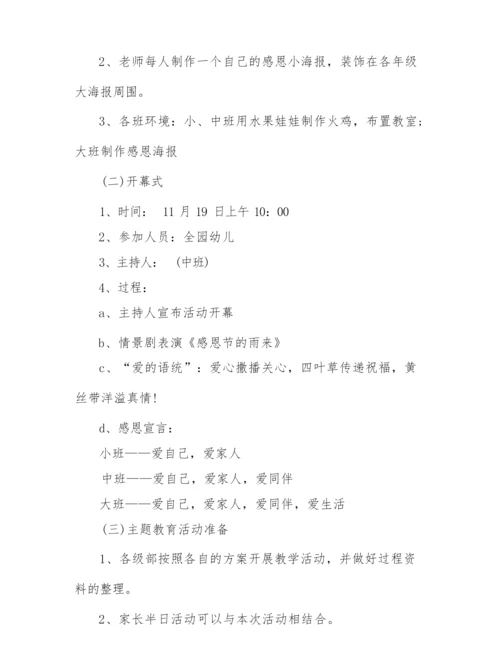 2、老师每人制作一个自己的感恩小海报，装饰在各年级大海报周围。

3、各班环境：小、中班用水果娃娃制作火鸡，布置教室；大班制作感恩海报

(二)开幕式

1、时间： 11 月 19 日上午 10：00

2、参加人员：全园幼儿

3、主持人： (中班)

4、过程：

a、主持人宣布活动开幕

b、情景剧表演《感恩节的雨来》

c、“爱的语统”：爱心撒播关心，四叶草传递祝福，黄丝带洋溢真情!

d、感恩宣言：

小班——爱自己，爱家人

中班——爱自己，爱家人，爱同伴

大班——爱自己，爱家人，爱同伴，爱生活

(三)主题教育活动准备

1、各级部按照各自的方案开展教学活动，并做好过程资料的整理。

2、家长半日活动可以与本次活动相结合。